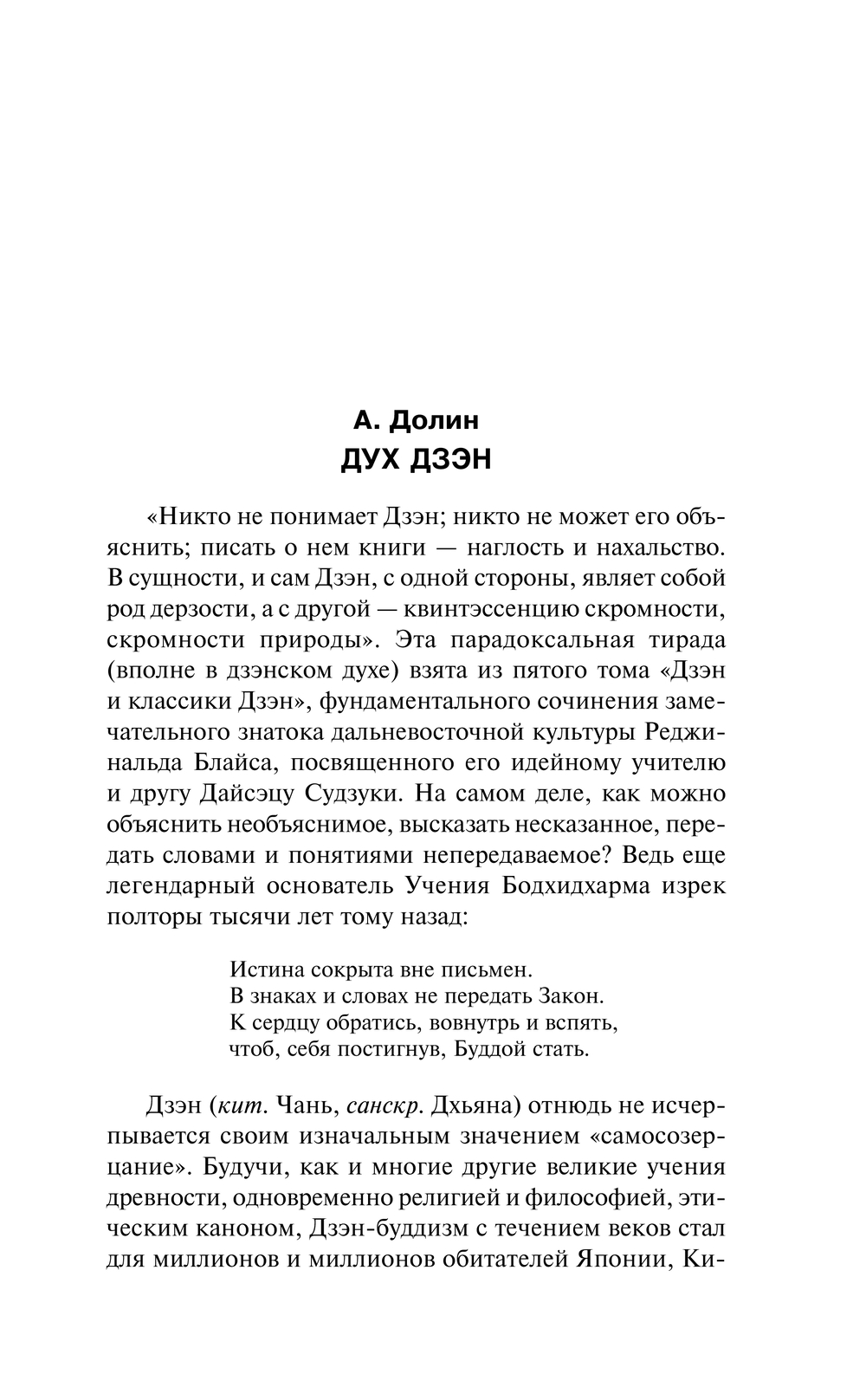 А. Долин
ДУХ ДЗЭН

«Никто не понимает Дзэн; никто не может его объяснить; писать о нем книги — наглость и нахальство. В сущности, и сам Дзэн, с одной стороны, являет собой род дерзости, а с другой — квинтэссенцию скромности, скромности природы». Эта парадоксальная тирада (вполне в дзэнском духе) взята из пятого тома «Дзэн и классики Дзэн», фундаментального сочинения замечательного знатока дальневосточной культуры Реджинальда Блайса, посвященного его идейному учителю и другу Дайсэцу Судзуки. На самом деле, как можно объяснить необъяснимое, высказать несказанное, передать словами и понятиями непередаваемое? Ведь еще легендарный основатель Учения Бодхидхарма изрек полторы тысячи лет тому назад:

Истина сокрыта вне письмен.
В знаках и словах не передать Закон.
К сердцу обратись, вовнутрь и вспять,
чтоб, себя постигнув, Буддой стать.

Дзэн (кит. Чань, санскр. Дхьяна) отнюдь не исчерпывается своим изначальным значением «самосозерцание». Будучи, как и многие другие великие учения древности, одновременно религией и философией, этическим каноном, Дзэн-буддизм с течением веков стал для миллионов и миллионов обитателей Японии, Ки-